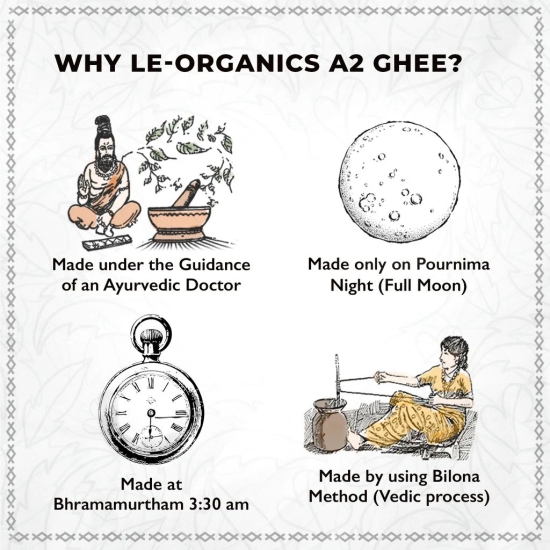 WHY LE-ORGANICS A2 GHEE?

Made under the Guidance of an Ayurvedic Doctor

Made only on Pournima Night (Full Moon)

Made at Bhramamurtham 3:30 am

Made by using Bilona Method (Vedic process)